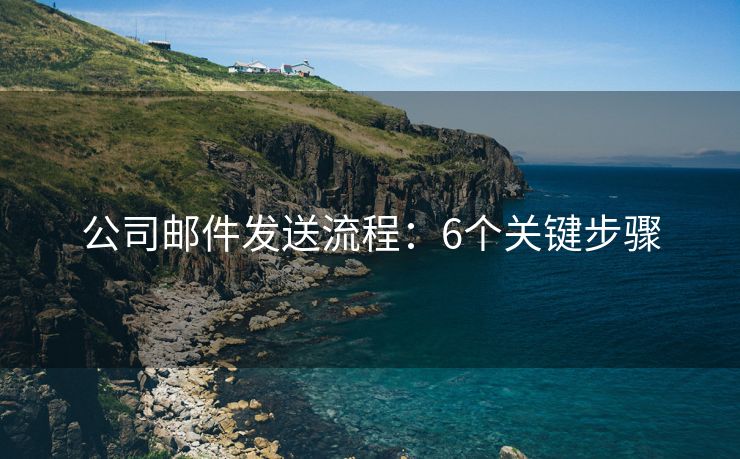 公司邮件发送流程：6个关键步骤